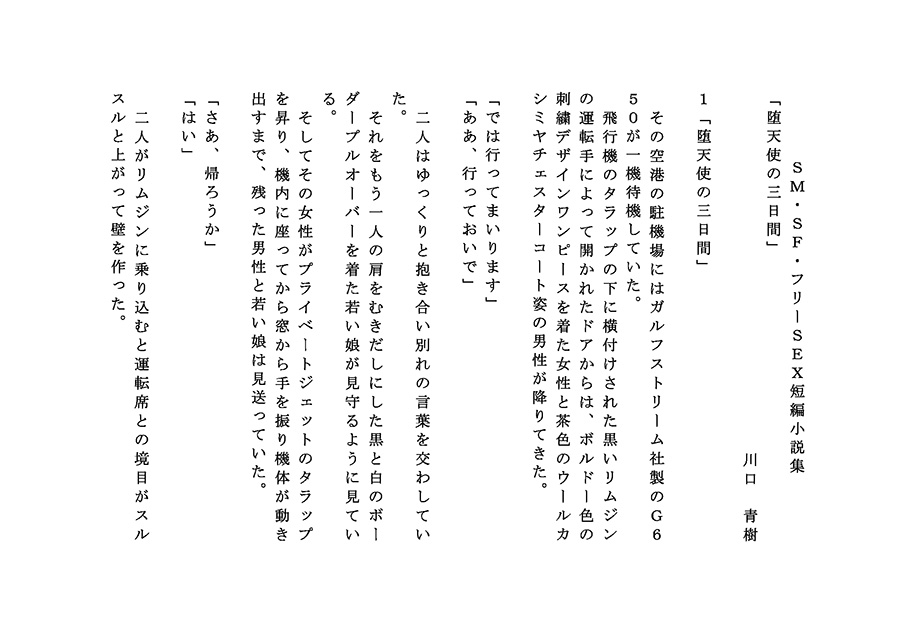 SM・SF・フリーSEX短編小説集

「堕天使の三日間」

川口　青樹

1「堕天使の三日間」

その空港の駐機場にはガルフストリーム社製のG650が一機待機していた。

飛行機のタラップの下に横付けされた黒いリムジンの運転手によって開かれたドアからは、ボルドー色の刺繍デザインワンピースを着た女性と茶色のウールカシミヤチェスターコート姿の男性が降りてきた。

「では行ってまいります」
「ああ、行っておいで」

二人はゆっくりと抱き合い別れの言葉を交わしていた。

それをもう一人の肩をむきだしにした黒と白のボーダープルオーバーを着た若い娘が見守るように見ている。

そしてその女性がプライベートジェットのタラップを昇り、機内に座ってから窓から手を振り機体が動き出すまで、残った男性と若い娘は見送っていた。

「さあ、帰ろうか」
「はい」

二人がリムジンに乗り込むと運転席との境目がスルスルと上がって壁を作った。